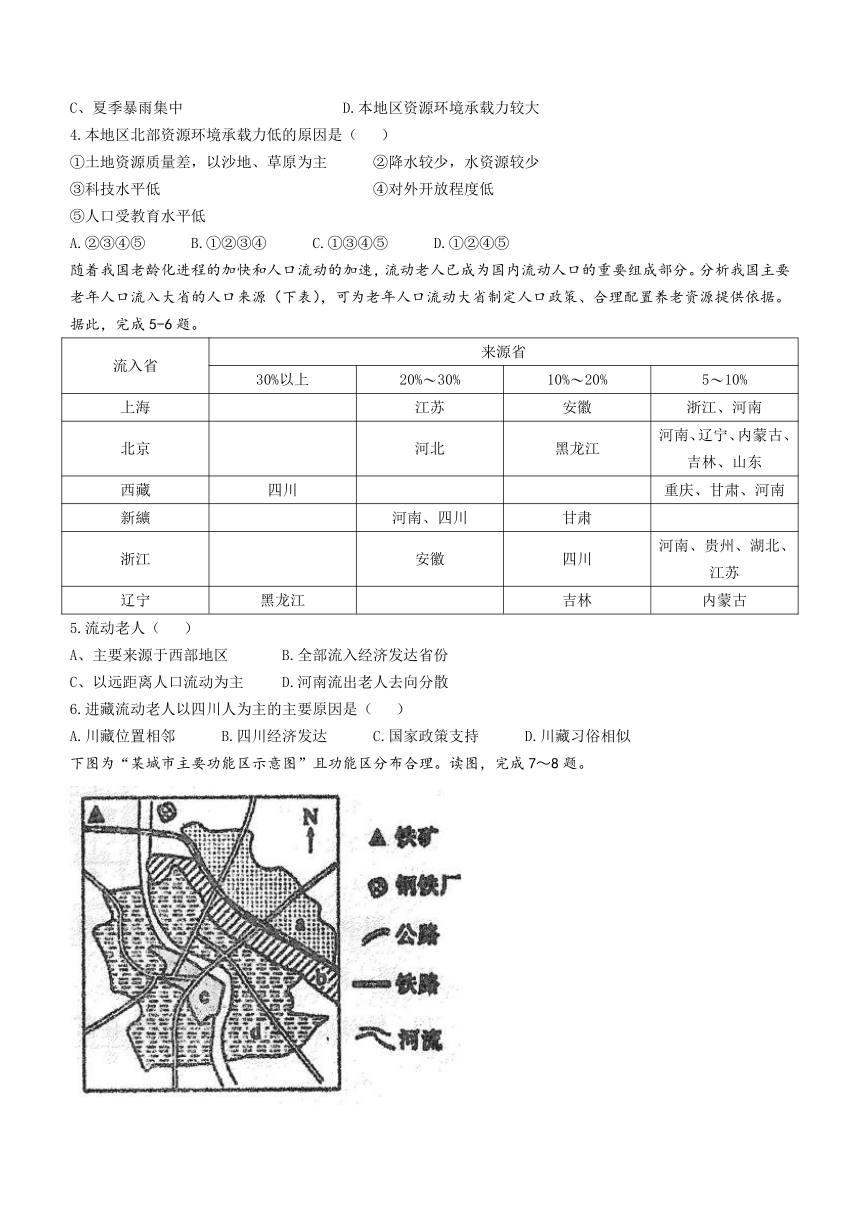 C、夏季暴雨集中　　　　　　　　　D.本地区资源环境承载力较大

4.本地区北部资源环境承载力低的原因是（　　）

①土地资源质量差，以沙地、草原为主　　②降水较少，水资源较少

③科技水平低　　　　　　　　　　　　④对外开放程度低

⑤人口受教育水平低

A.②③④⑤　　B.①②③④　　C.①③④⑤　　D.①②④⑤

随着我国老龄化进程的加快和人口流动的加速，流动老人已成为国内流动人口的重要组成部分。分析我国主要老年人口流入大省的人口来源（下表），可为老年人口流动大省制定人口政策、合理配置养老资源提供依据。据此，完成5-6题。

| 流入省 | 来源省 | | | |
|---|---|---|---|---|
| | 30%以上 | 20%～30% | 10%～20% | 5～10% |
| 上海 | | 江苏 | 安徽 | 浙江、河南 |
| 北京 | | 河北 | 黑龙江 | 河南、辽宁、内蒙古、吉林、山东 |
| 西藏 | 四川 | | | 重庆、甘肃、河南 |
| 新缰 | | 河南、四川 | 甘肃 | |
| 浙江 | | 安徽 | 四川 | 河南、贵州、湖北、江苏 |
| 辽宁 | 黑龙江 | | 吉林 | 内蒙古 |

5.流动老人（　　）

A、主要来源于西部地区　　　B.全部流入经济发达省份

C、以远距离人口流动为主　　D.河南流出老人去向分散

6.进藏流动老人以四川人为主的主要原因是（　　）

A.川藏位置相邻　　B.四川经济发达　　C.国家政策支持　　D.川藏习俗相似

下图为“某城市主要功能区示意图”且功能区分布合理。读图，完成7～8题。

N

a

b

c

d

铁矿

钢铁厂

公路

铁路

河流